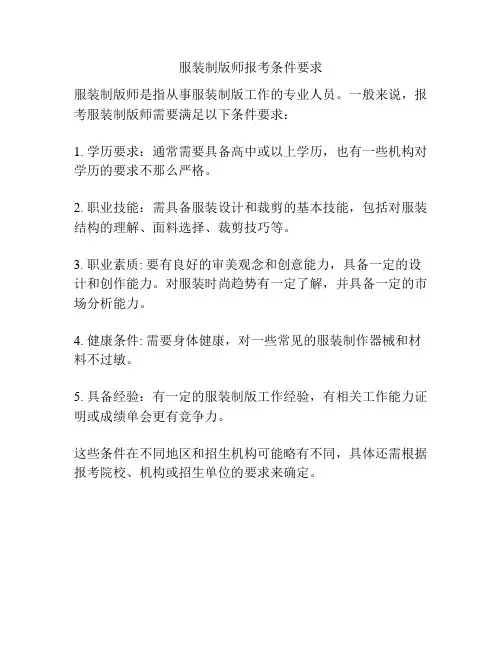 服装制版师报考条件要求

服装制版师是指从事服装制版工作的专业人员。一般来说，报考服装制版师需要满足以下条件要求：

1. 学历要求：通常需要具备高中或以上学历，也有一些机构对学历的要求不那么严格。

2. 职业技能：需具备服装设计和裁剪的基本技能，包括对服装结构的理解、面料选择、裁剪技巧等。

3. 职业素质: 要有良好的审美观念和创意能力，具备一定的设计和创作能力。对服装时尚趋势有一定了解，并具备一定的市场分析能力。

4. 健康条件: 需要身体健康，对一些常见的服装制作器械和材料不过敏。

5. 具备经验：有一定的服装制版工作经验，有相关工作能力证明或成绩单会更有竞争力。

这些条件在不同地区和招生机构可能略有不同，具体还需根据报考院校、机构或招生单位的要求来确定。